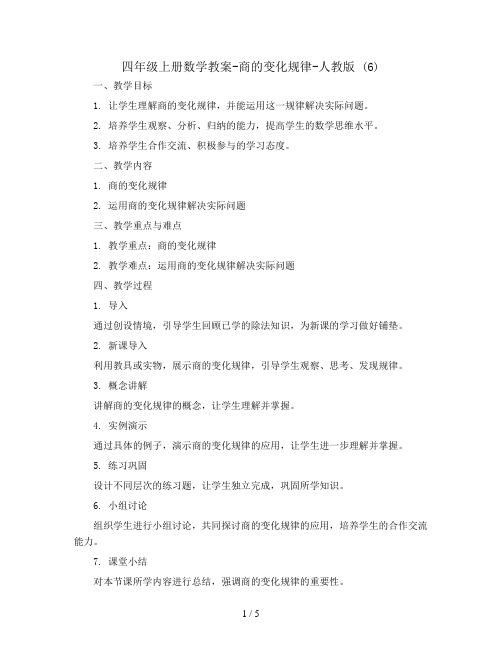 四年级上册数学教案-商的变化规律-人教版 (6)

一、教学目标

1. 让学生理解商的变化规律，并能运用这一规律解决实际问题。

2. 培养学生观察、分析、归纳的能力，提高学生的数学思维水平。

3. 培养学生合作交流、积极参与的学习态度。

二、教学内容

1. 商的变化规律

2. 运用商的变化规律解决实际问题

三、教学重点与难点

1. 教学重点：商的变化规律

2. 教学难点：运用商的变化规律解决实际问题

四、教学过程

1. 导入

通过创设情境，引导学生回顾已学的除法知识，为新课的学习做好铺垫。

2. 新课导入

利用教具或实物，展示商的变化规律，引导学生观察、思考、发现规律。

3. 概念讲解

讲解商的变化规律的概念，让学生理解并掌握。

4. 实例演示

通过具体的例子，演示商的变化规律的应用，让学生进一步理解并掌握。

5. 练习巩固

设计不同层次的练习题，让学生独立完成，巩固所学知识。

6. 小组讨论

组织学生进行小组讨论，共同探讨商的变化规律的应用，培养学生的合作交流能力。

7. 课堂小结

对本节课所学内容进行总结，强调商的变化规律的重要性。

1 / 5